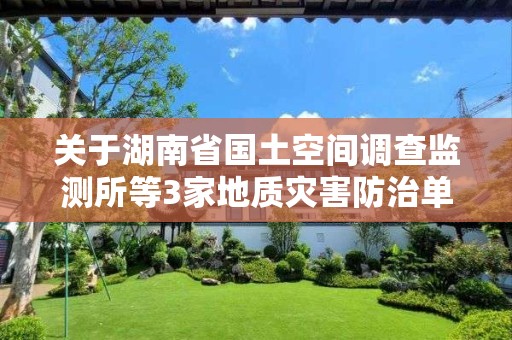 关于湖南省国土空间调查监测所等3家地质灾害防治单